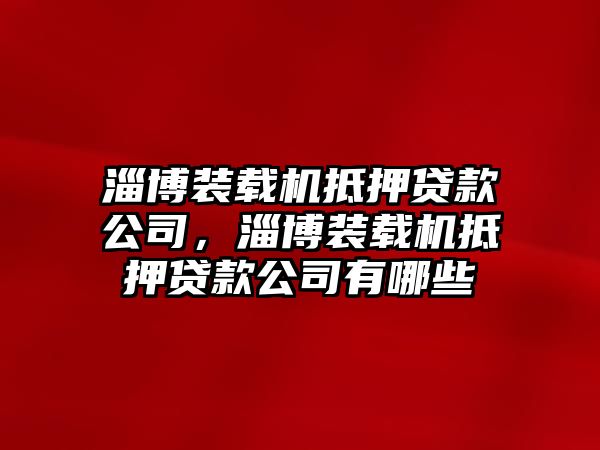 淄博装载机抵押贷款公司，淄博装载机抵押贷款公司有哪些